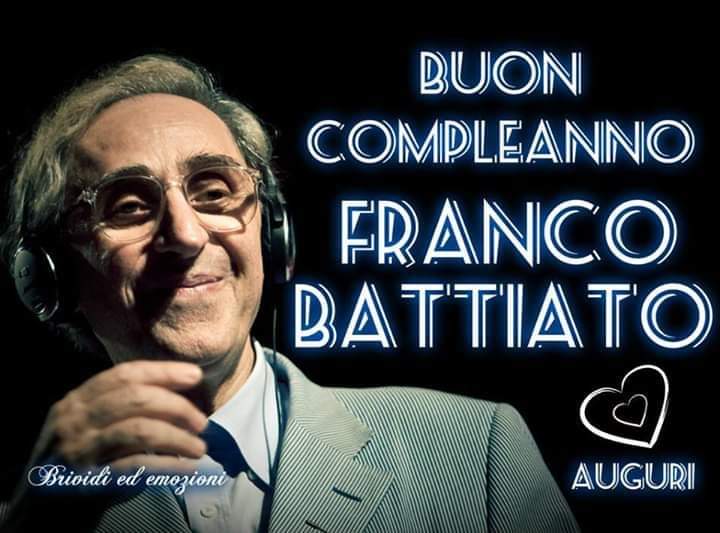 BUON COMPLEANNO
FRANCO BATTIATO

AUGURI

Brividi ed emozioni